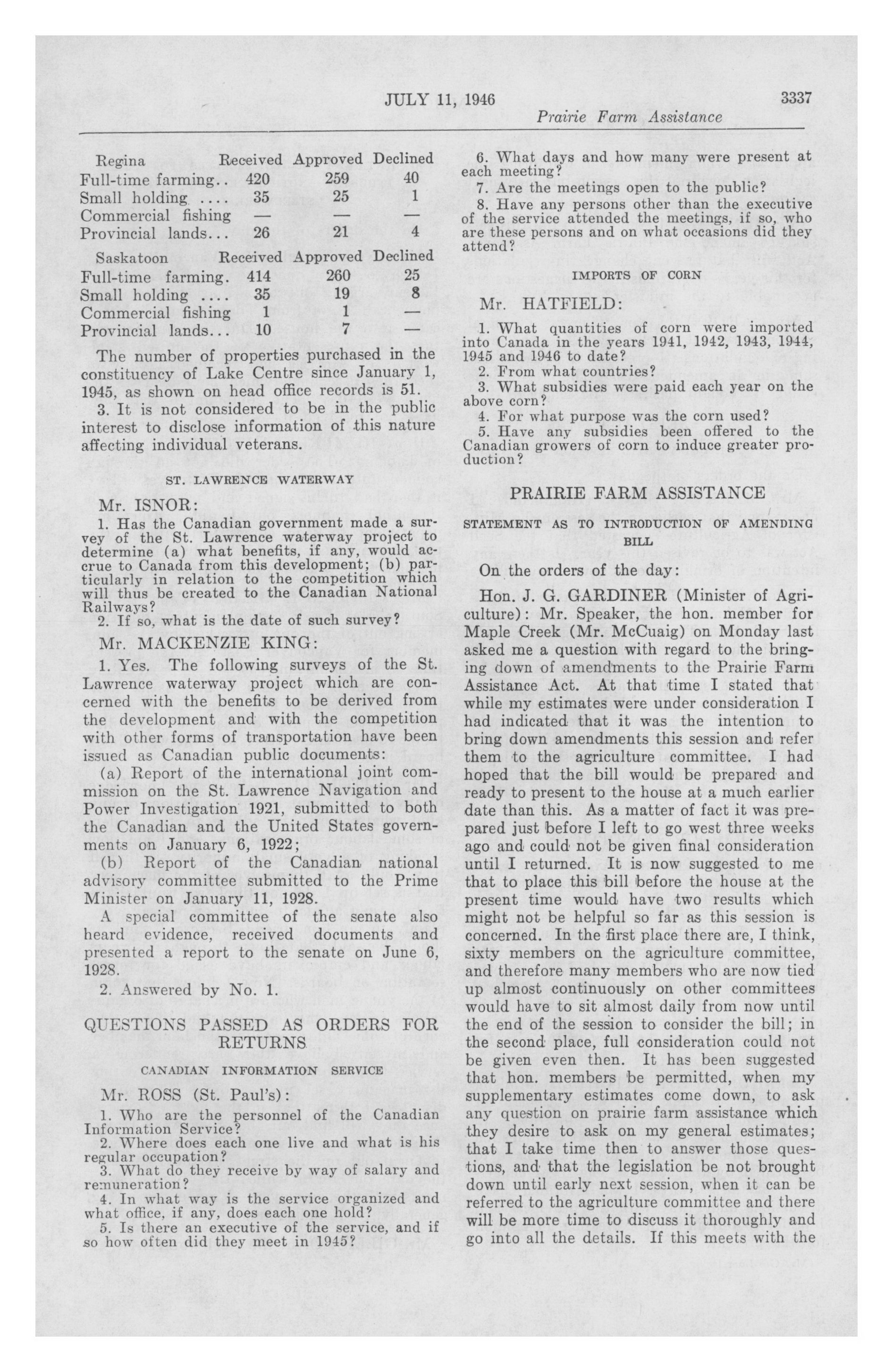 JULY 11, 1946

3337

Prairie Farm Assistance

| Regina | Received | Approved | Declined |
|---|---|---|---|
| Full-time farming.. | 420 | 259 | 40 |
| Small holding .... | 35 | 25 | 1 |
| Commercial fishing | — | — | — |
| Provincial lands... | 26 | 21 | 4 |

| Saskatoon | Received | Approved | Declined |
|---|---|---|---|
| Full-time farming. | 414 | 260 | 25 |
| Small holding .... | 35 | 19 | 8 |
| Commercial fishing | 1 | 1 | — |
| Provincial lands... | 10 | 7 | — |

The number of properties purchased in the constituency of Lake Centre since January 1, 1945, as shown on head office records is 51.

3. It is not considered to be in the public interest to disclose information of this nature affecting individual veterans.

ST. LAWRENCE WATERWAY

Mr. ISNOR:

1. Has the Canadian government made a survey of the St. Lawrence waterway project to determine (a) what benefits, if any, would accrue to Canada from this development; (b) particularly in relation to the competition which will thus be created to the Canadian National Railways?

2. If so, what is the date of such survey?

Mr. MACKENZIE KING:

1. Yes. The following surveys of the St. Lawrence waterway project which are concerned with the benefits to be derived from the development and with the competition with other forms of transportation have been issued as Canadian public documents:

(a) Report of the international joint commission on the St. Lawrence Navigation and Power Investigation 1921, submitted to both the Canadian and the United States governments on January 6, 1922;

(b) Report of the Canadian national advisory committee submitted to the Prime Minister on January 11, 1928.

A special committee of the senate also heard evidence, received documents and presented a report to the senate on June 6, 1928.

2. Answered by No. 1.

QUESTIONS PASSED AS ORDERS FOR RETURNS

CANADIAN INFORMATION SERVICE

Mr. ROSS (St. Paul's):

1. Who are the personnel of the Canadian Information Service?

2. Where does each one live and what is his regular occupation?

3. What do they receive by way of salary and remuneration?

4. In what way is the service organized and what office, if any, does each one hold?

5. Is there an executive of the service, and if so how often did they meet in 1945?

6. What days and how many were present at each meeting?

7. Are the meetings open to the public?

8. Have any persons other than the executive of the service attended the meetings, if so, who are these persons and on what occasions did they attend?

IMPORTS OF CORN

Mr. HATFIELD:

1. What quantities of corn were imported into Canada in the years 1941, 1942, 1943, 1944, 1945 and 1946 to date?

2. From what countries?

3. What subsidies were paid each year on the above corn?

4. For what purpose was the corn used?

5. Have any subsidies been offered to the Canadian growers of corn to induce greater production?

PRAIRIE FARM ASSISTANCE

STATEMENT AS TO INTRODUCTION OF AMENDING BILL

On the orders of the day:

Hon. J. G. GARDINER (Minister of Agriculture): Mr. Speaker, the hon. member for Maple Creek (Mr. McCuaig) on Monday last asked me a question with regard to the bringing down of amendments to the Prairie Farm Assistance Act. At that time I stated that while my estimates were under consideration I had indicated that it was the intention to bring down amendments this session and refer them to the agriculture committee. I had hoped that the bill would be prepared and ready to present to the house at a much earlier date than this. As a matter of fact it was prepared just before I left to go west three weeks ago and could not be given final consideration until I returned. It is now suggested to me that to place this bill before the house at the present time would have two results which might not be helpful so far as this session is concerned. In the first place there are, I think, sixty members on the agriculture committee, and therefore many members who are now tied up almost continuously on other committees would have to sit almost daily from now until the end of the session to consider the bill; in the second place, full consideration could not be given even then. It has been suggested that hon. members be permitted, when my supplementary estimates come down, to ask any question on prairie farm assistance which they desire to ask on my general estimates; that I take time then to answer those questions, and that the legislation be not brought down until early next session, when it can be referred to the agriculture committee and there will be more time to discuss it thoroughly and go into all the details. If this meets with the